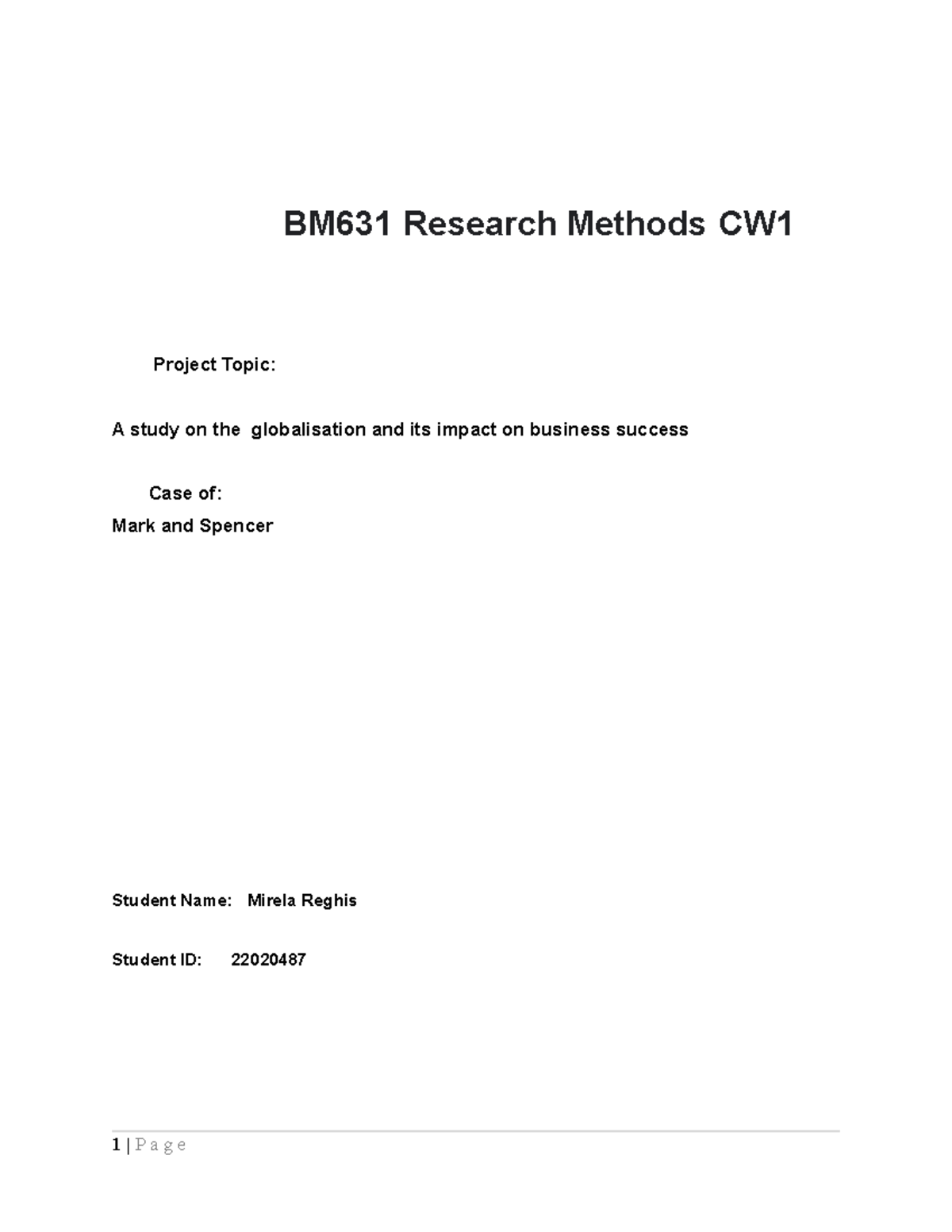 BM631 Research Methods CW1

Project Topic:

A study on the globalisation and its impact on business success

Case of:
Mark and Spencer

Student Name: Mirela Reghis

Student ID: 22020487

1 | P a g e